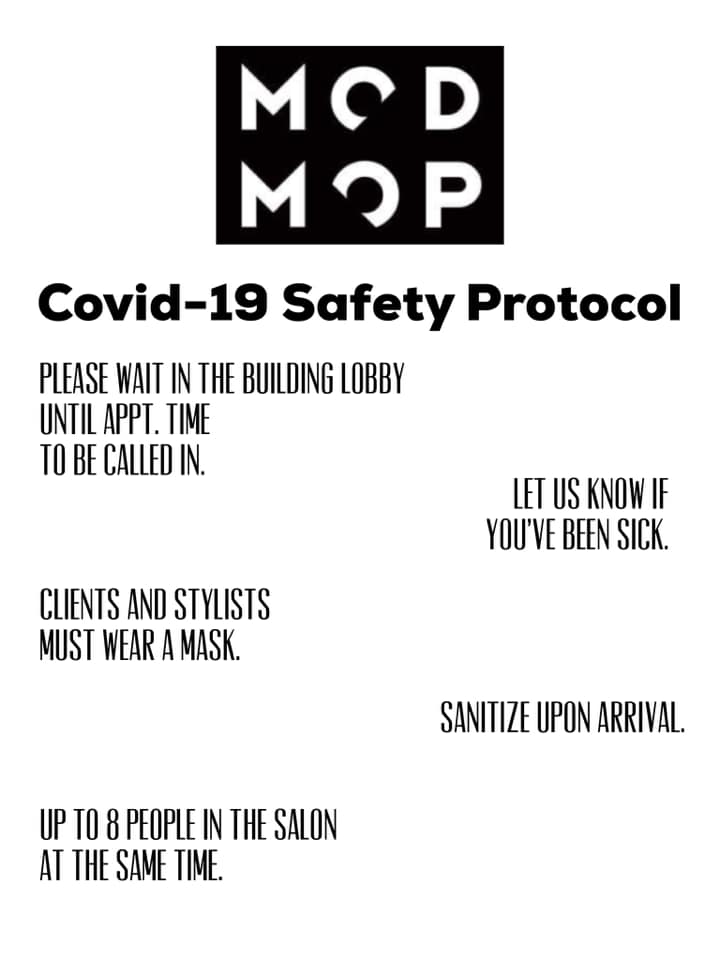 MOD
MOP

Covid-19 Safety Protocol

PLEASE WAIT IN THE BUILDING LOBBY UNTIL APPT. TIME TO BE CALLED IN.

LET US KNOW IF YOU'VE BEEN SICK.

CLIENTS AND STYLISTS MUST WEAR A MASK.

SANITIZE UPON ARRIVAL.

UP TO 8 PEOPLE IN THE SALON AT THE SAME TIME.